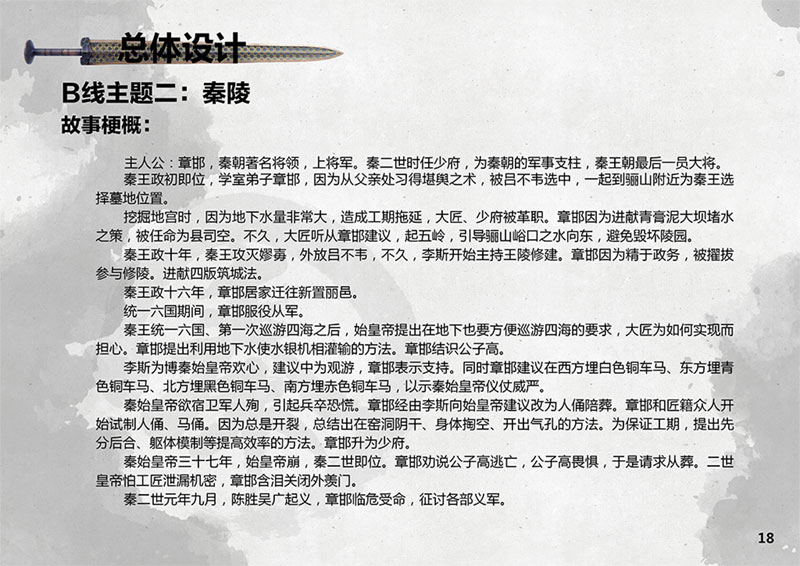 总体设计

B线主题二：秦陵

故事梗概：

主人公：章邯，秦朝著名将领，上将军。秦二世时任少府，为秦朝的军事支柱，秦王朝最后一员大将。

秦王政初即位，学室弟子章邯，因为从父亲处习得堪舆之术，被吕不韦选中，一起到骊山附近为秦王选择墓地位置。

挖掘地宫时，因为地下水量非常大，造成工期拖延，大匠、少府被革职。章邯因为进献青膏泥大坝堵水之策，被任命为县司空。不久，大匠听从章邯建议，起五岭，引导骊山峪口之水向东，避免毁坏陵园。

秦王政十年，秦王攻灭嫪毐，外放吕不韦，不久，李斯开始主持王陵修建。章邯因为精于政务，被擢拔参与修陵。进献四版筑城法。

秦王政十六年，章邯居家迁往新置丽邑。

统一六国期间，章邯服役从军。

秦王统一六国、第一次巡游四海之后，始皇帝提出在地下也要方便巡游四海的要求，大匠为如何实现而担心。章邯提出利用地下水使水银机相灌输的方法。章邯结识公子高。

李斯为博秦始皇帝欢心，建议中为观游，章邯表示支持。同时章邯建议在西方埋白色铜车马、东方埋青色铜车马、北方埋黑色铜车马、南方埋赤色铜车马，以示秦始皇帝仪仗威严。

秦始皇帝欲宿卫军人殉，引起兵卒恐慌。章邯经由李斯向始皇帝建议改为人俑陪葬。章邯和匠籍众人开始试制人俑、马俑。因为总是开裂，总结出在窑洞阴干、身体掏空、开出气孔的方法。为保证工期，提出先分后合、躯体模制等提高效率的方法。章邯升为少府。

秦始皇帝三十七年，始皇帝崩，秦二世即位。章邯劝说公子高逃亡，公子高畏惧，于是请求从葬。二世皇帝怕工匠泄漏机密，章邯含泪关闭外羡门。

秦二世元年九月，陈胜吴广起义，章邯临危受命，征讨各部义军。

18